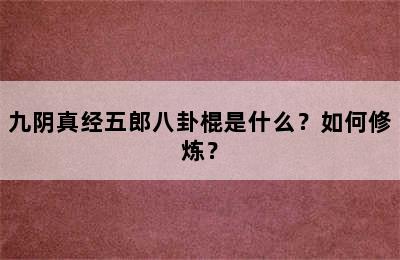 九阴真经五郎八卦棍是什么？如何修炼？